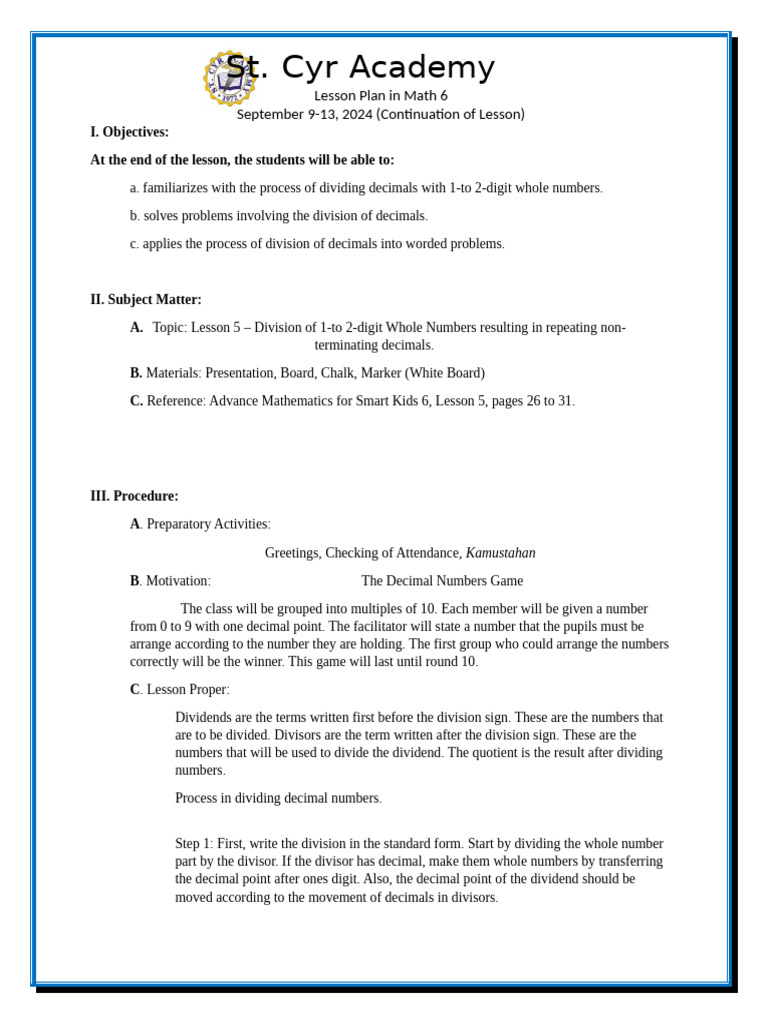 St. Cyr Academy
Lesson Plan in Math 6
September 9-13, 2024 (Continuation of Lesson)

I. Objectives:

At the end of the lesson, the students will be able to:

a. familiarizes with the process of dividing decimals with 1-to 2-digit whole numbers.

b. solves problems involving the division of decimals.

c. applies the process of division of decimals into worded problems.

II. Subject Matter:

A. Topic: Lesson 5 – Division of 1-to 2-digit Whole Numbers resulting in repeating non-terminating decimals.

B. Materials: Presentation, Board, Chalk, Marker (White Board)

C. Reference: Advance Mathematics for Smart Kids 6, Lesson 5, pages 26 to 31.

III. Procedure:

A. Preparatory Activities:

Greetings, Checking of Attendance, Kamustahan

B. Motivation: The Decimal Numbers Game

The class will be grouped into multiples of 10. Each member will be given a number from 0 to 9 with one decimal point. The facilitator will state a number that the pupils must be arrange according to the number they are holding. The first group who could arrange the numbers correctly will be the winner. This game will last until round 10.

C. Lesson Proper:

Dividends are the terms written first before the division sign. These are the numbers that are to be divided. Divisors are the term written after the division sign. These are the numbers that will be used to divide the dividend. The quotient is the result after dividing numbers.

Process in dividing decimal numbers.

Step 1: First, write the division in the standard form. Start by dividing the whole number part by the divisor. If the divisor has decimal, make them whole numbers by transferring the decimal point after ones digit. Also, the decimal point of the dividend should be moved according to the movement of decimals in divisors.